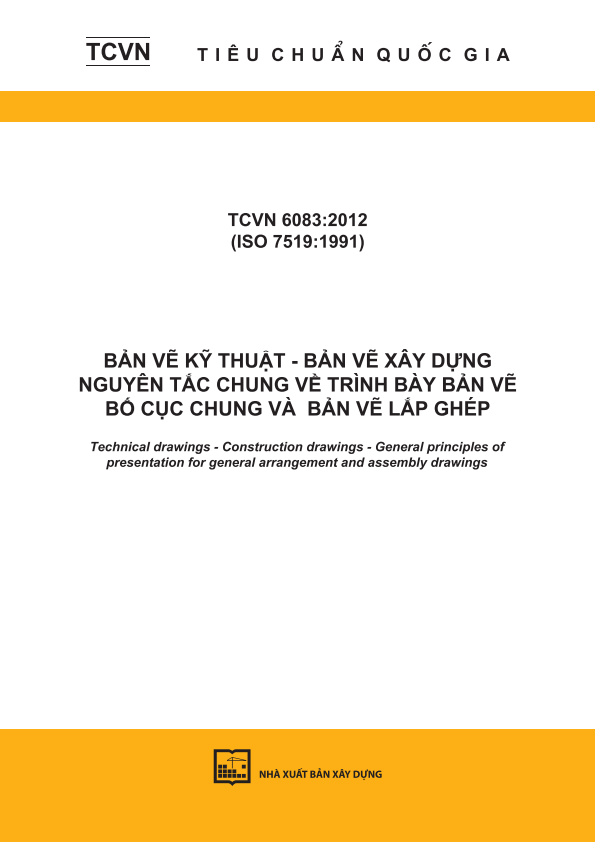 TCVN TIÊU CHUẨN QUỐC GIA

TCVN 6083:2012
(ISO 7519:1991)

BẢN VẼ KỸ THUẬT - BẢN VẼ XÂY DỰNG
NGUYÊN TẮC CHUNG VỀ TRÌNH BÀY BẢN VẼ
BỐ CỤC CHUNG VÀ BẢN VẼ LẮP GHÉP

Technical drawings - Construction drawings - General principles of presentation for general arrangement and assembly drawings

NHÀ XUẤT BẢN XÂY DỰNG